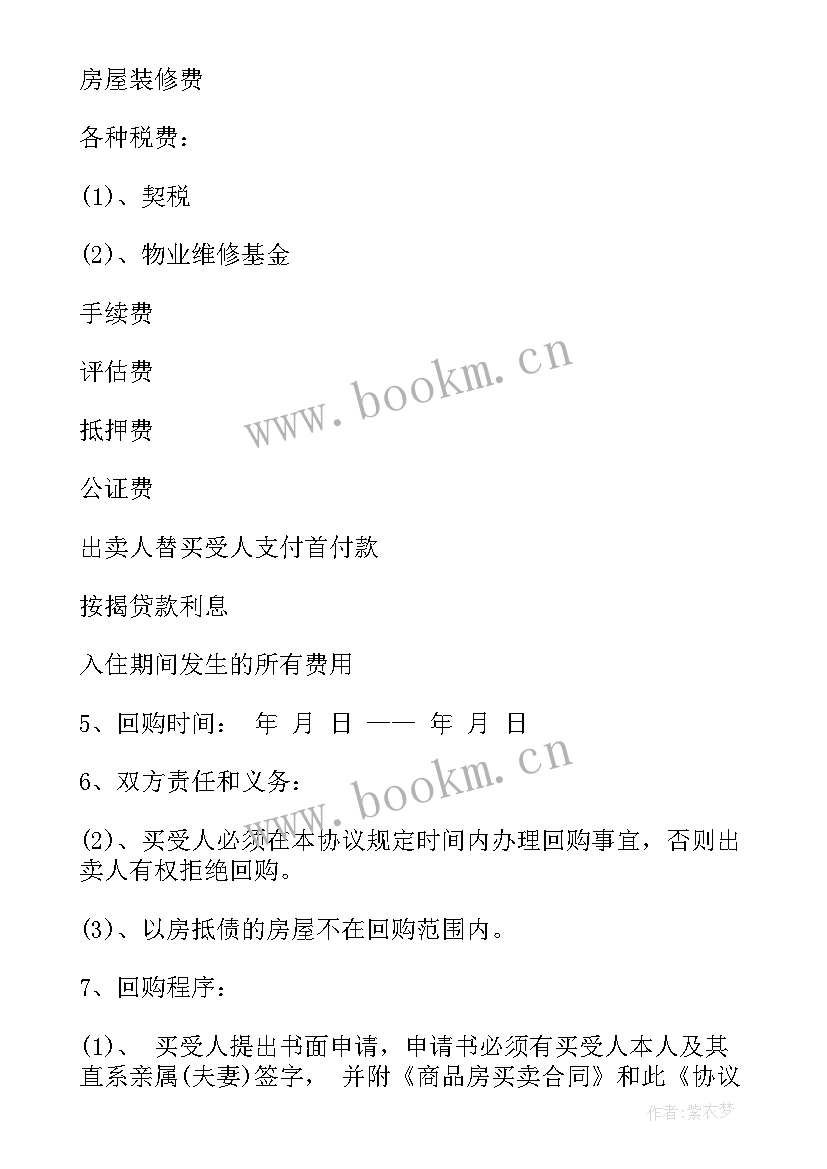 房屋装修费

各种税费：

(1)、契税

(2)、物业维修基金

手续费

评估费

抵押费

公证费

出卖人替买受人支付首付款

按揭贷款利息

入住期间发生的所有费用

5、回购时间： 年 月 日 —— 年 月 日

6、双方责任和义务：

(2)、买受人必须在本协议规定时间内办理回购事宜，否则出卖人有权拒绝回购。

(3)、以房抵债的房屋不在回购范围内。

7、回购程序：

(1)、 买受人提出书面申请，申请书必须有买受人本人及其直系亲属(夫妻)签字， 并附《商品房买卖合同》和此《协议

www.bookm.cn

www.bookm.cn

作者:紫衣梦